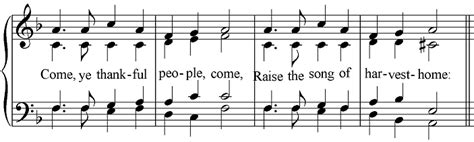 Come, ye thank-ful peo-ple, come, Raise the song of har-vest-home: